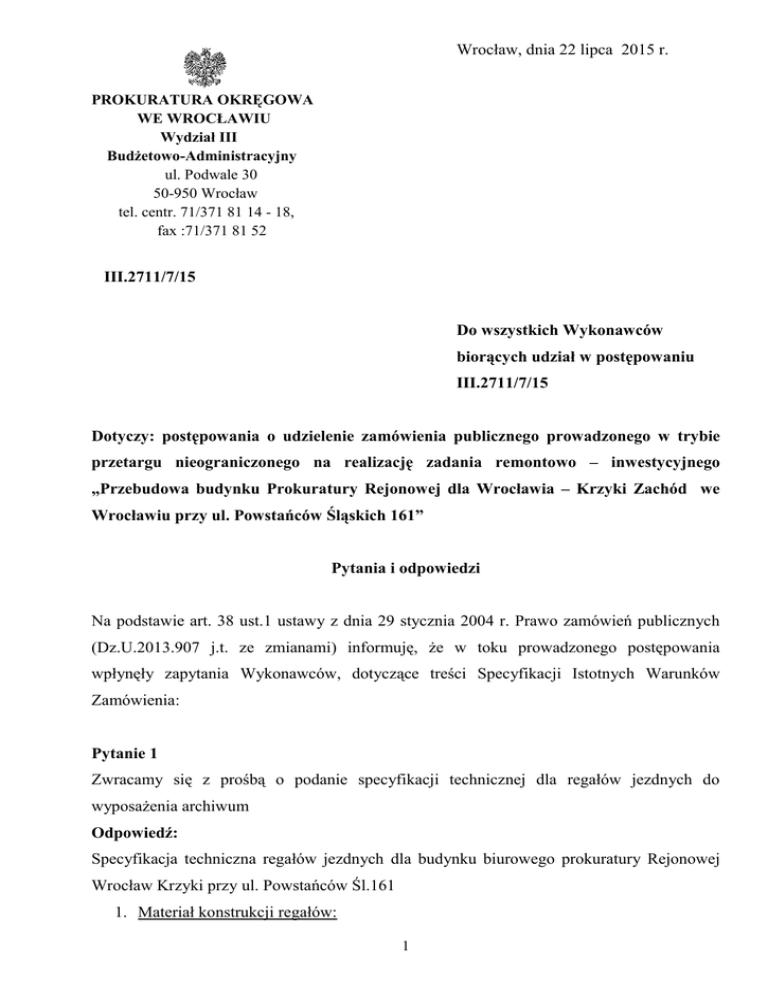 Wrocław, dnia 22 lipca 2015 r.

PROKURATURA OKRĘGOWA
WE WROCŁAWIU
Wydział III
Budżetowo-Administracyjny
ul. Podwale 30
50-950 Wrocław
tel. centr. 71/371 81 14 - 18,
fax :71/371 81 52

III.2711/7/15

Do wszystkich Wykonawców
biorących udział w postępowaniu
III.2711/7/15

Dotyczy: postępowania o udzielenie zamówienia publicznego prowadzonego w trybie przetargu nieograniczonego na realizację zadania remontowo – inwestycyjnego „Przebudowa budynku Prokuratury Rejonowej dla Wrocławia – Krzyki Zachód we Wrocławiu przy ul. Powstańców Śląskich 161”

Pytania i odpowiedzi

Na podstawie art. 38 ust.1 ustawy z dnia 29 stycznia 2004 r. Prawo zamówień publicznych (Dz.U.2013.907 j.t. ze zmianami) informuję, że w toku prowadzonego postępowania wpłynęły zapytania Wykonawców, dotyczące treści Specyfikacji Istotnych Warunków Zamówienia:

Pytanie 1
Zwracamy się z prośbą o podanie specyfikacji technicznej dla regałów jezdnych do wyposażenia archiwum
Odpowiedź:
Specyfikacja techniczna regałów jezdnych dla budynku biurowego prokuratury Rejonowej Wrocław Krzyki przy ul. Powstańców Śl.161
1. Materiał konstrukcji regałów:

1